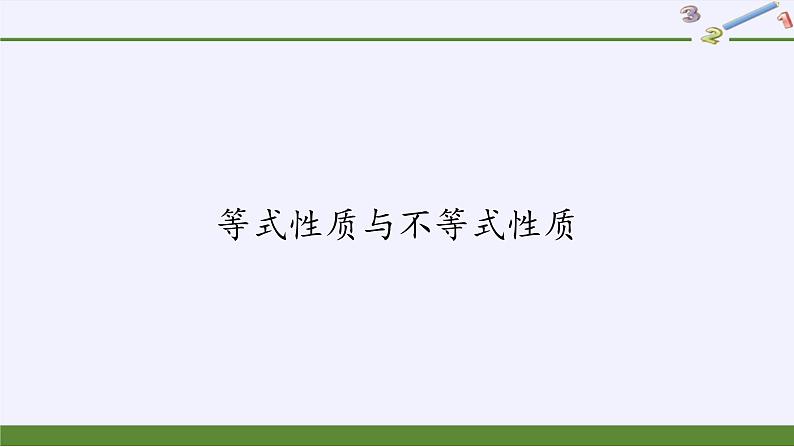 3 2 1

等式性质与不等式性质